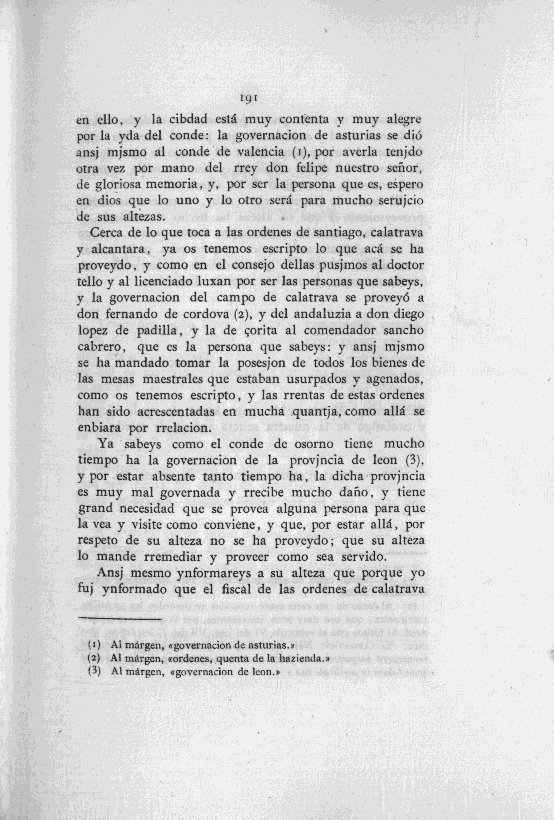 191

en ello, y la cibdad está muy contenta y muy alegre por la yda del conde: la governacion de asturias se dió ansj mjsmo al conde de valencia (1), por averla tenjdo otra vez por mano del rrey don felipe nuestro señor, de gloriosa memoria, y, por ser la persona que es, espero en dios que lo uno y lo otro será para mucho serujcio de sus altezas.

Cerca de lo que toca a las ordenes de santiago, calatrava y alcantara, ya os tenemos escripto lo que acá se ha proveydo, y como en el consejo dellas pusjmos al doctor tello y al licenciado luxan por ser las personas que sabeys, y la governacion del campo de calatrava se proveyó a don fernando de cordova (2), y del andaluzia a don diego lopez de padilla, y la de çorita al comendador sancho cabrero, que es la persona que sabeys: y ansj mjsmo se ha mandado tomar la posesjon de todos los bienes de las mesas maestrales que estaban usurpados y agenados, como os tenemos escripto, y las rrentas de estas ordenes han sido acrescentadas en mucha quantja, como allá se enbiara por rrelacion.

Ya sabeys como el conde de osorno tiene mucho tiempo ha la governacion de la provjncia de leon (3), y por estar absente tanto tiempo ha, la dicha provjncia es muy mal governada y rrecibe mucho daño, y tiene grand necesidad que se provea alguna persona para que la vea y visite como conviene, y que, por estar allá, por respeto de su alteza no se ha proveydo; que su alteza lo mande rremediar y proveer como sea servido.

Ansj mesmo ynformareys a su alteza que porque yo fuj ynformado que el fiscal de las ordenes de calatrava

(1) Al márgen, «governacion de asturias.»
(2) Al márgen, «ordenes, quenta de la hazienda.»
(3) Al márgen, «governacion de leon.»